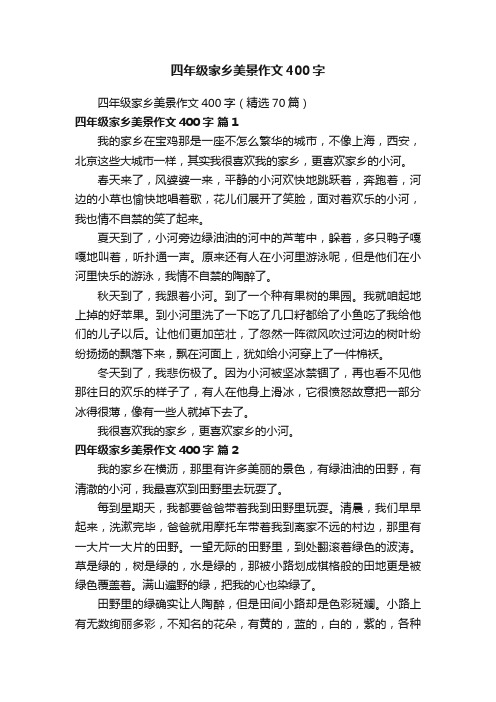 四年级家乡美景作文400字

四年级家乡美景作文400字（精选70篇）

四年级家乡美景作文400字 篇1

我的家乡在宝鸡那是一座不怎么繁华的城市，不像上海，西安，北京这些大城市一样，其实我很喜欢我的家乡，更喜欢家乡的小河。

春天来了，风婆婆一来，平静的小河欢快地跳跃着，奔跑着，河边的小草也愉快地唱着歌，花儿们展开了笑脸，面对着欢乐的小河，我也情不自禁的笑了起来。

夏天到了，小河旁边绿油油的河中的芦苇中，躲着，多只鸭子嘎嘎地叫着，听扑通一声。原来还有人在小河里游泳呢，但是他们在小河里快乐的游泳，我情不自禁的陶醉了。

秋天到了，我跟着小河。到了一个种有果树的果园。我就咱起地上掉的好苹果。到小河里洗了一下吃了几口籽都给了小鱼吃了我给他们的儿子以后。让他们更加茁壮，了忽然一阵微风吹过河边的树叶纷纷扬扬的飘落下来，飘在河面上，犹如给小河穿上了一件棉袄。

冬天到了，我悲伤极了。因为小河被坚冰禁锢了，再也看不见他那往日的欢乐的样子了，有人在他身上滑冰，它很愤怒故意把一部分冰得很薄，像有一些人就掉下去了。

我很喜欢我的家乡，更喜欢家乡的小河。

四年级家乡美景作文400字 篇2

我的家乡在横沥，那里有许多美丽的景色，有绿油油的田野，有清澈的小河，我最喜欢到田野里去玩耍了。

每到星期天，我都要爸爸带着我到田野里玩耍。清晨，我们早早起来，洗漱完毕，爸爸就用摩托车带着我到离家不远的村边，那里有一大片一大片的田野。一望无际的田野里，到处翻滚着绿色的波涛。草是绿的，树是绿的，水是绿的，那被小路划成棋格般的田地更是被绿色覆盖着。满山遍野的绿，把我的心也染绿了。

田野里的绿确实让人陶醉，但是田间小路却是色彩斑斓。小路上有无数绚丽多彩，不知名的花朵，有黄的，蓝的，白的，紫的，各种